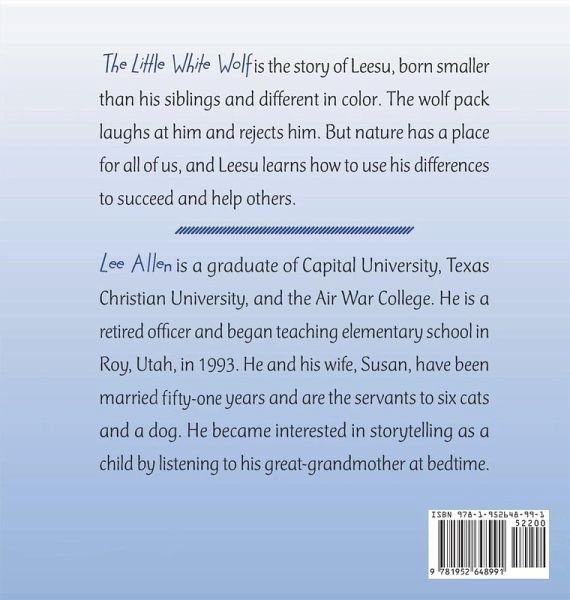 The Little White Wolf is the story of Leesu, born smaller than his siblings and different in color. The wolf pack laughs at him and rejects him. But nature has a place for all of us, and Leesu learns how to use his differences to succeed and help others.

Lee Allen is a graduate of Capital University, Texas Christian University, and the Air War College. He is a retired officer and began teaching elementary school in Roy, Utah, in 1993. He and his wife, Susan, have been married fifty-one years and are the servants to six cats and a dog. He became interested in storytelling as a child by listening to his great-grandmother at bedtime.

ISBN 978-1-952648-99-1
52200
9 781952 648991